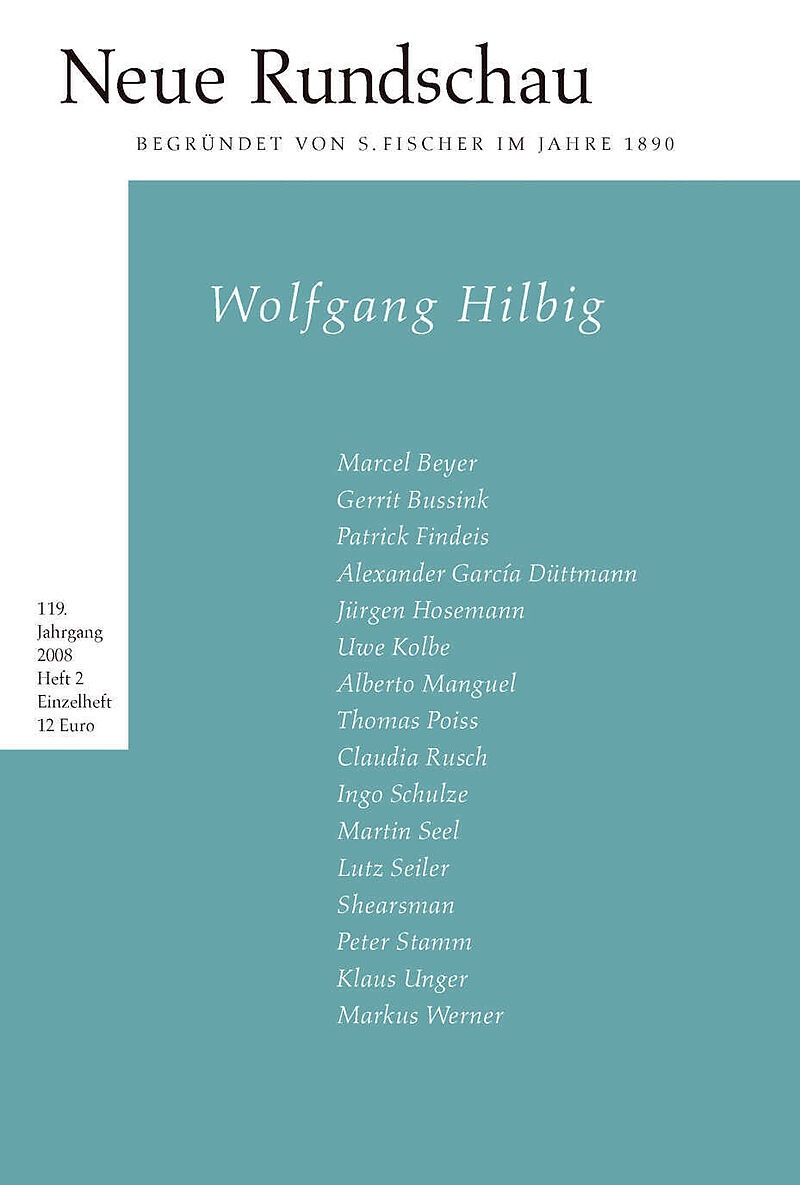 Neue Rundschau

BEGRÜNDET VON S. FISCHER IM JAHRE 1890

Wolfgang Hilbig

119.
Jahrgang
2008
Heft 2
Einzelheft
12 Euro

Marcel Beyer
Gerrit Bussink
Patrick Findeis
Alexander García Düttmann
Jürgen Hosemann
Uwe Kolbe
Alberto Manguel
Thomas Poiss
Claudia Rusch
Ingo Schulze
Martin Seel
Lutz Seiler
Shearsman
Peter Stamm
Klaus Unger
Markus Werner